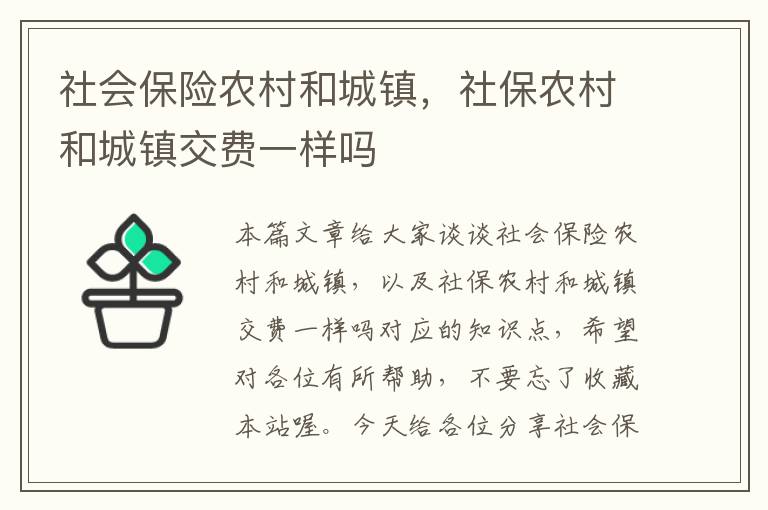 社会保险农村和城镇，社保农村和城镇交费一样吗

本篇文章给大家谈谈社会保险农村和城镇，以及社保农村和城镇交费一样吗对应的知识点，希望对各位有所帮助，不要忘了收藏本站喔。今天给各位分享社会保